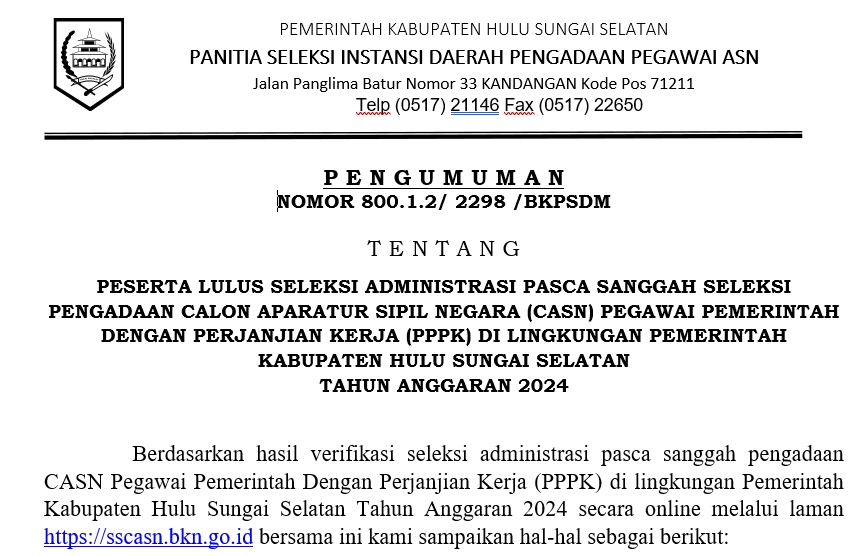 PEMERINTAH KABUPATEN HULU SUNGAI SELATAN
PANITIA SELEKSI INSTANSI DAERAH PENGADAAN PEGAWAI ASN
Jalan Panglima Batur Nomor 33 KANDANGAN Kode Pos 71211
Telp (0517) 21146 Fax (0517) 22650

PENGUMUMAN
NOMOR 800.1.2/ 2298 /BKPSDM

TENTANG

PESERTA LULUS SELEKSI ADMINISTRASI PASCA SANGGAH SELEKSI PENGADAAN CALON APARATUR SIPIL NEGARA (CASN) PEGAWAI PEMERINTAH DENGAN PERJANJIAN KERJA (PPPK) DI LINGKUNGAN PEMERINTAH KABUPATEN HULU SUNGAI SELATAN
TAHUN ANGGARAN 2024

Berdasarkan hasil verifikasi seleksi administrasi pasca sanggah pengadaan CASN Pegawai Pemerintah Dengan Perjanjian Kerja (PPPK) di lingkungan Pemerintah Kabupaten Hulu Sungai Selatan Tahun Anggaran 2024 secara online melalui laman https://sscasn.bkn.go.id bersama ini kami sampaikan hal-hal sebagai berikut: